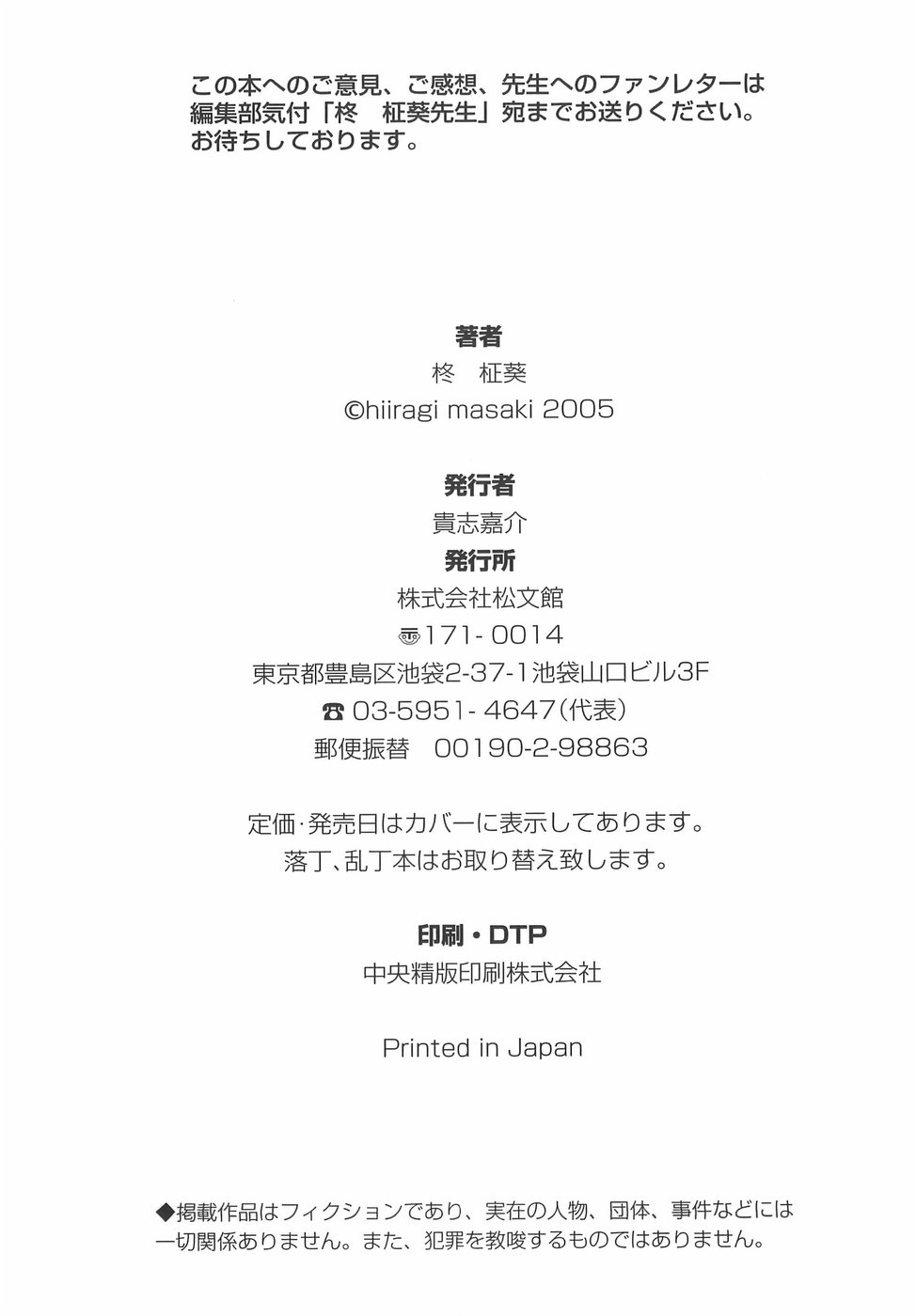 この本へのご意見、ご感想、先生へのファンレターは編集部気付「柊 柾葵先生」宛までお送りください。お待ちしております。

著者
柊 柾葵
©hiiragi masaki 2005

発行者
貴志嘉介
発行所
株式会社松文館
〒171-0014
東京都豊島区池袋2-37-1池袋山口ビル3F
☎03-5951-4647(代表)
郵便振替 00190-2-98863

定価·発売日はカバーに表示してあります。
落丁、乱丁本はお取り替え致します。

印刷・DTP
中央精版印刷株式会社

Printed in Japan

◆掲載作品はフィクションであり、実在の人物、団体、事件などには一切関係ありません。また、犯罪を教唆するものではありません。